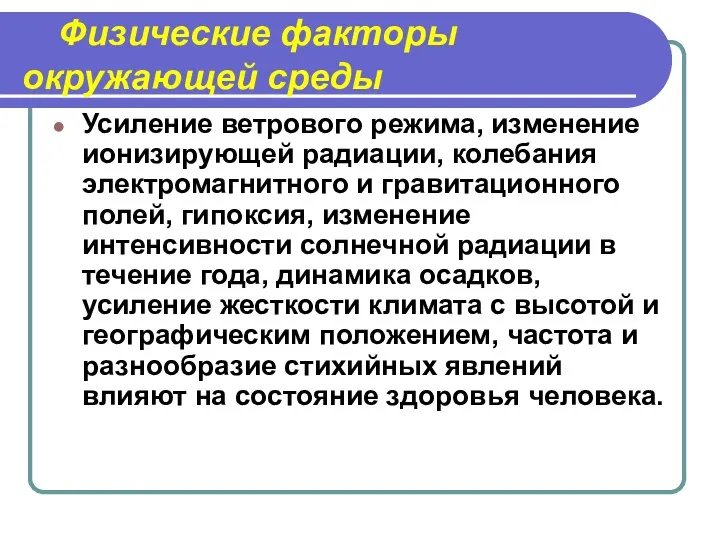 Физические факторы окружающей среды

Усиление ветрового режима, изменение ионизирующей радиации, колебания электромагнитного и гравитационного полей, гипоксия, изменение интенсивности солнечной радиации в течение года, динамика осадков, усиление жесткости климата с высотой и географическим положением, частота и разнообразие стихийных явлений влияют на состояние здоровья человека.